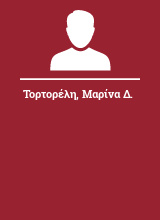 Τορτορέλη, Μαρίνα Δ.